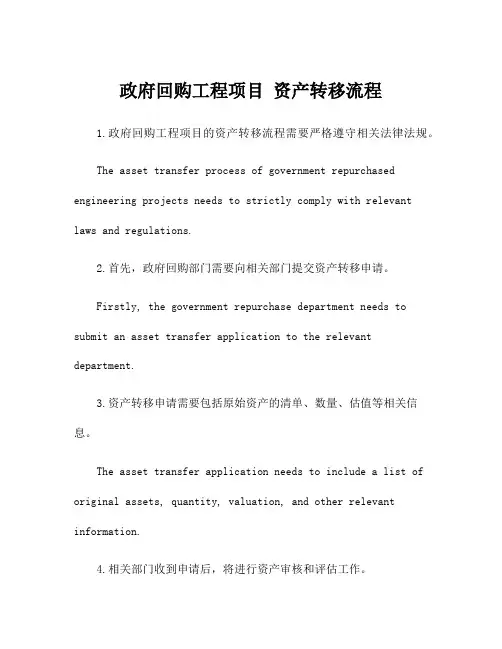 政府回购工程项目 资产转移流程

1.政府回购工程项目的资产转移流程需要严格遵守相关法律法规。

The asset transfer process of government repurchased engineering projects needs to strictly comply with relevant laws and regulations.

2.首先，政府回购部门需要向相关部门提交资产转移申请。

Firstly, the government repurchase department needs to submit an asset transfer application to the relevant department.

3.资产转移申请需要包括原始资产的清单、数量、估值等相关信息。

The asset transfer application needs to include a list of original assets, quantity, valuation, and other relevant information.

4.相关部门收到申请后，将进行资产审核和评估工作。